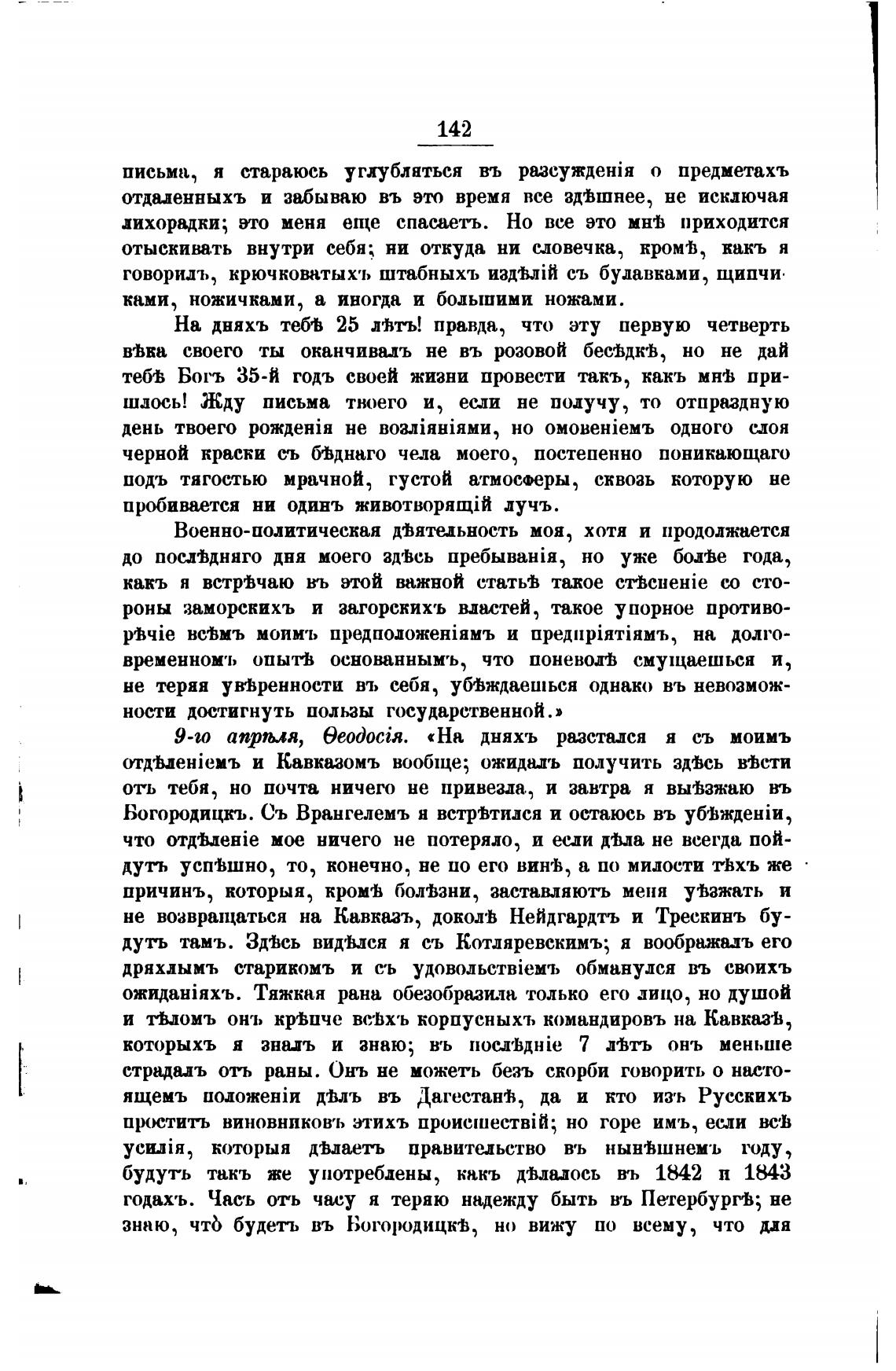 142

письма, я стараюсь углубляться въ разсужденія о предметахъ отдаленныхъ и забываю въ это время все здѣшнее, не исключая лихорадки; это меня еще спасаетъ. Но все это мнѣ приходится отыскивать внутри себя; ни откуда ни словечка, кромѣ, какъ я говорилъ, крючковатыхъ штабныхъ издѣлій съ булавками, щипчиками, ножичками, а иногда и большими ножами.

На дняхъ тебѣ 25 лѣтъ! правда, что эту первую четверть вѣка своего ты оканчивалъ не въ розовой бесѣдкѣ, но не дай тебѣ Богъ 35-й годъ своей жизни провести такъ, какъ мнѣ пришлось! Жду письма твоего и, если не получу, то отпраздную день твоего рожденія не возліяніями, но омовеніемъ одного слоя черной краски съ бѣднаго чела моего, постепенно поникающаго подъ тягостью мрачной, густой атмосферы, сквозь которую не пробивается ни одинъ животворящій лучъ.

Военно-политическая дѣятельность моя, хотя и продолжается до послѣдняго дня моего здѣсь пребыванія, но уже болѣе года, какъ я встрѣчаю въ этой важной статьѣ такое стѣсненіе со стороны заморскихъ и загорскихъ властей, такое упорное противорѣчіе всѣмъ моимъ предположеніямъ и предпріятіямъ, на долговременномъ опытѣ основаннымъ, что поневолѣ смущаешься и, не теряя увѣренности въ себя, убѣждаешься однако въ невозможности достигнуть пользы государственной.»

9-го апрѣля, Ѳеодосія. «На дняхъ разстался я съ моимъ отдѣленіемъ и Кавказомъ вообще; ожидалъ получить здѣсь вѣсти отъ тебя, но почта ничего не привезла, и завтра я выѣзжаю въ Богородицкъ. Съ Врангелемъ я встрѣтился и остаюсь въ убѣжденіи, что отдѣленіе мое ничего не потеряло, и если дѣла не всегда пойдутъ успѣшно, то, конечно, не по его винѣ, а по милости тѣхъ же причинъ, которыя, кромѣ болѣзни, заставляютъ меня уѣзжать и не возвращаться на Кавказъ, доколѣ Нейдгардтъ и Трескинъ будутъ тамъ. Здѣсь видѣлся я съ Котляревскимъ; я воображалъ его дряхлымъ старикомъ и съ удовольствіемъ обманулся въ своихъ ожиданіяхъ. Тяжкая рана обезобразила только его лицо, но душой и тѣломъ онъ крѣпче всѣхъ корпусныхъ командировъ на Кавказѣ, которыхъ я зналъ и знаю; въ послѣдніе 7 лѣтъ онъ меньше страдалъ отъ раны. Онъ не можетъ безъ скорби говорить о настоящемъ положеніи дѣлъ въ Дагестанѣ, да и кто изъ Русскихъ проститъ виновниковъ этихъ происшествій; но горе имъ, если всѣ усилія, которыя дѣлаетъ правительство въ нынѣшнемъ году, будутъ такъ же употреблены, какъ дѣлалось въ 1842 и 1843 годахъ. Часъ отъ часу я теряю надежду быть въ Петербургѣ; не знаю, что̀ будетъ въ Богородицкѣ, но вижу по всему, что для